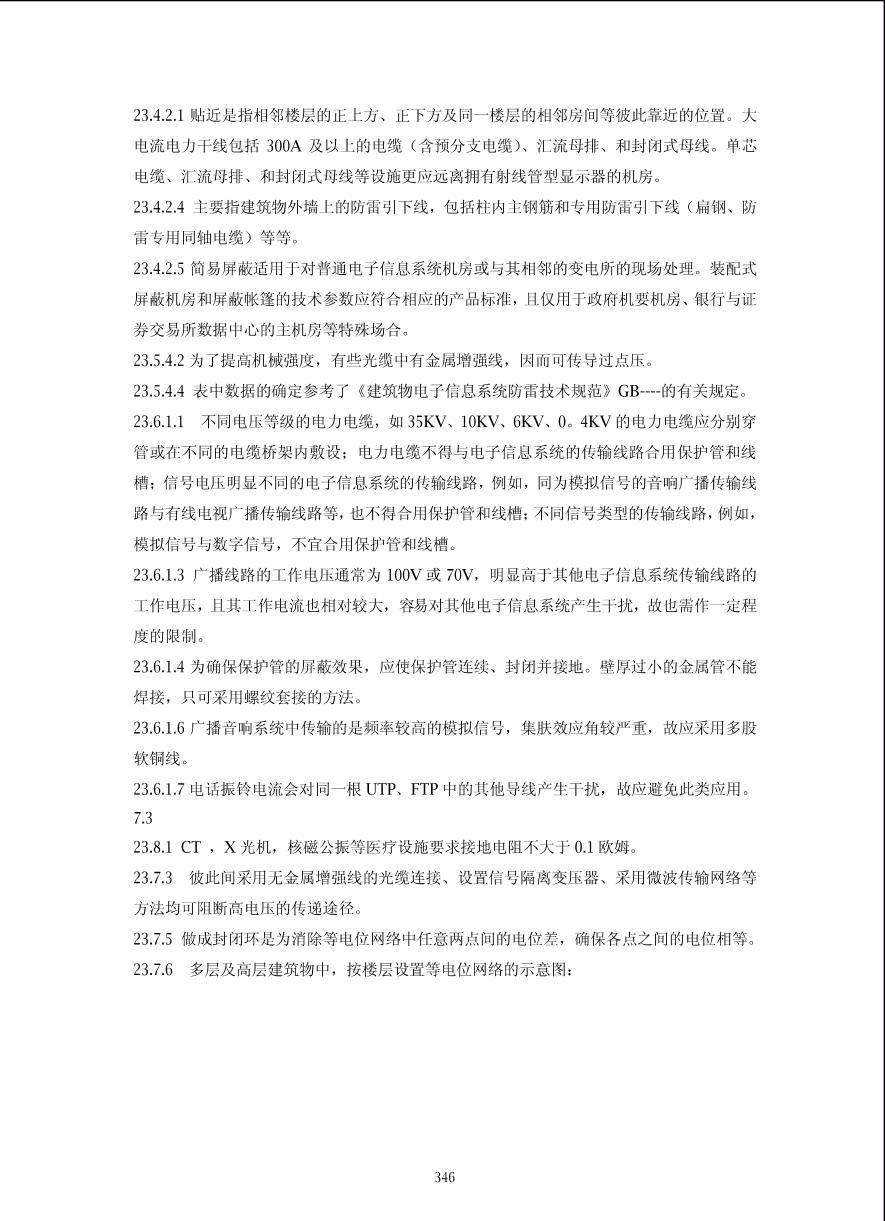 23.4.2.1 贴近是指相邻楼层的正上方、正下方及同一楼层的相邻房间等彼此靠近的位置。大电流电力干线包括 300A 及以上的电缆（含预分支电缆）、汇流母排、和封闭式母线。单芯电缆、汇流母排、和封闭式母线等设施更应远离拥有射线管型显示器的机房。

23.4.2.4 主要指建筑物外墙上的防雷引下线，包括柱内主钢筋和专用防雷引下线（扁钢、防雷专用同轴电缆）等等。

23.4.2.5 简易屏蔽适用于对普通电子信息系统机房或与其相邻的变电所的现场处理。装配式屏蔽机房和屏蔽帐篷的技术参数应符合相应的产品标准，且仅用于政府机要机房、银行与证券交易所数据中心的主机房等特殊场合。

23.5.4.2 为了提高机械强度，有些光缆中有金属增强线，因而可传导过点压。

23.5.4.4 表中数据的确定参考了《建筑物电子信息系统防雷技术规范》GB----的有关规定。

23.6.1.1 不同电压等级的电力电缆，如 35KV、10KV、6KV、0。4KV 的电力电缆应分别穿管或在不同的电缆桥架内敷设；电力电缆不得与电子信息系统的传输线路合用保护管和线槽；信号电压明显不同的电子信息系统的传输线路，例如，同为模拟信号的音响广播传输线路与有线电视广播传输线路等，也不得合用保护管和线槽；不同信号类型的传输线路，例如，模拟信号与数字信号，不宜合用保护管和线槽。

23.6.1.3 广播线路的工作电压通常为 100V 或 70V，明显高于其他电子信息系统传输线路的工作电压，且其工作电流也相对较大，容易对其他电子信息系统产生干扰，故也需作一定程度的限制。

23.6.1.4 为确保保护管的屏蔽效果，应使保护管连续、封闭并接地。壁厚过小的金属管不能焊接，只可采用螺纹套接的方法。

23.6.1.6 广播音响系统中传输的是频率较高的模拟信号，集肤效应角较严重，故应采用多股软铜线。

23.6.1.7 电话振铃电流会对同一根 UTP、FTP 中的其他导线产生干扰，故应避免此类应用。

7.3

23.8.1 CT ，X 光机，核磁公振等医疗设施要求接地电阻不大于 0.1 欧姆。

23.7.3 彼此间采用无金属增强线的光缆连接、设置信号隔离变压器、采用微波传输网络等方法均可阻断高电压的传递途径。

23.7.5 做成封闭环是为消除等电位网络中任意两点间的电位差，确保各点之间的电位相等。

23.7.6 多层及高层建筑物中，按楼层设置等电位网络的示意图：

346